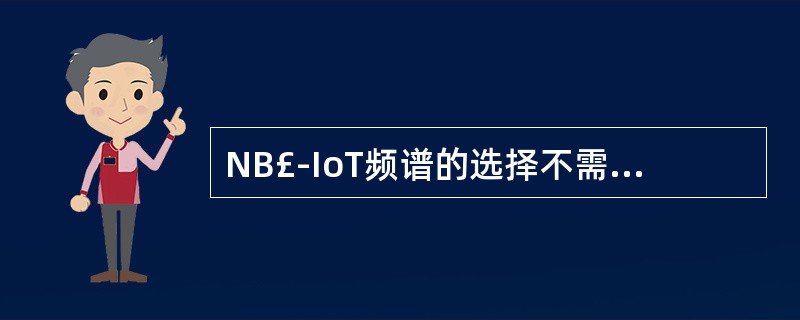 NB£-IoT频谱的选择不需...